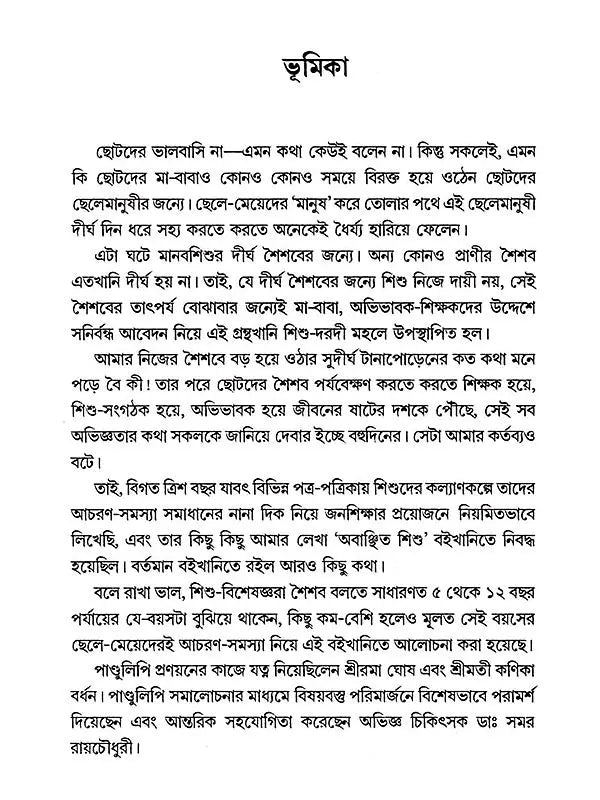 ভূমিকা

ছোটদের ভালবাসি না—এমন কথা কেউই বলেন না। কিন্তু সকলেই, এমন কি ছোটদের মা-বাবাও কোনও কোনও সময়ে বিরক্ত হয়ে ওঠেন ছোটদের ছেলেমানুষীর জন্যে। ছেলে-মেয়েদের 'মানুষ' করে তোলার পথে এই ছেলেমানুষী দীর্ঘ দিন ধরে সহ্য করতে করতে অনেকেই ধৈর্য্য হারিয়ে ফেলেন।

এটা ঘটে মানবশিশুর দীর্ঘ শৈশবের জন্যে। অন্য কোনও প্রাণীর শৈশব এতখানি দীর্ঘ হয় না। তাই, যে দীর্ঘ শৈশবের জন্যে শিশু নিজে দায়ী নয়, সেই শৈশবের তাৎপর্য বোঝাবার জন্যেই মা-বাবা, অভিভাবক-শিক্ষকদের উদ্দেশে সনির্বন্ধ আবেদন নিয়ে এই গ্রন্থখানি শিশু-দরদী মহলে উপস্থাপিত হল।

আমার নিজের শৈশবে বড় হয়ে ওঠার সুদীর্ঘ টানাপোড়েনের কত কথা মনে পড়ে বৈ কী! তার পরে ছোটদের শৈশব পর্যবেক্ষণ করতে করতে শিক্ষক হয়ে, শিশু-সংগঠক হয়ে, অভিভাবক হয়ে জীবনের ষাটের দশকে পৌঁছে, সেই সব অভিজ্ঞতার কথা সকলকে জানিয়ে দেবার ইচ্ছে বহুদিনের। সেটা আমার কর্তব্যও বটে।

তাই, বিগত ত্রিশ বছর যাবৎ বিভিন্ন পত্র-পত্রিকায় শিশুদের কল্যাণকল্পে তাদের আচরণ-সমস্যা সমাধানের নানা দিক নিয়ে জনশিক্ষার প্রয়োজনে নিয়মিতভাবে লিখেছি, এবং তার কিছু কিছু আমার লেখা 'অবাঞ্ছিত শিশু' বইখানিতে নিবদ্ধ হয়েছিল। বর্তমান বইখানিতে রইল আরও কিছু কথা।

বলে রাখা ভাল, শিশু-বিশেষজ্ঞরা শৈশব বলতে সাধারণত ৫ থেকে ১২ বছর পর্যায়ের যে-বয়সটা বুঝিয়ে থাকেন, কিছু কম-বেশি হলেও মূলত সেই বয়সের ছেলে-মেয়েদেরই আচরণ-সমস্যা নিয়ে এই বইখানিতে আলোচনা করা হয়েছে।

পাণ্ডুলিপি প্রণয়নের কাজে যত্ন নিয়েছিলেন শ্রীরমা ঘোষ এবং শ্রীমতী কণিকা বর্ধন। পাণ্ডুলিপি সমালোচনার মাধ্যমে বিষয়বস্তু পরিমার্জনে বিশেষভাবে পরামর্শ দিয়েছেন এবং আন্তরিক সহযোগিতা করেছেন অভিজ্ঞ চিকিৎসক ডাঃ সমর রায়চৌধুরী।